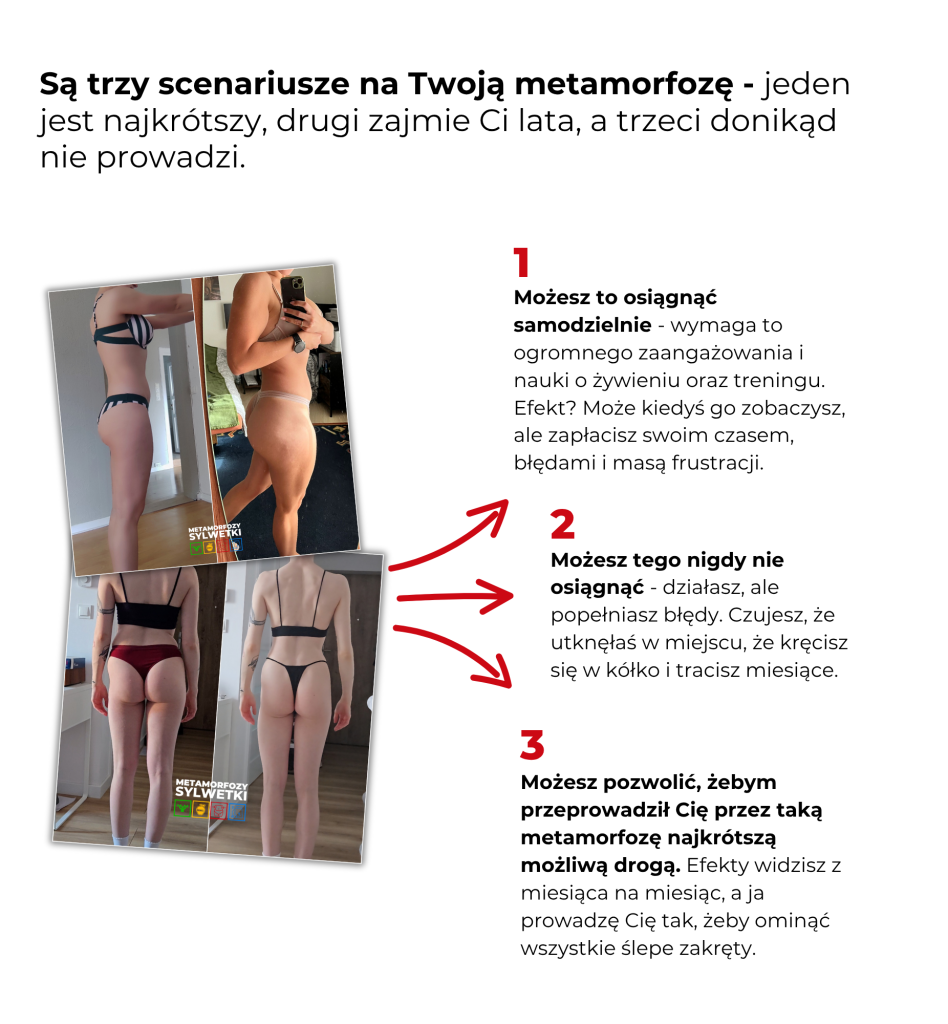 Są trzy scenariusze na Twoją metamorfozę - jeden jest najkrótszy, drugi zajmie Ci lata, a trzeci donikąd nie prowadzi.

METAMORFOZY SYLWETKI

METAMORFOZY SYLWETKI

1

Możesz to osiągnąć samodzielnie - wymaga to ogromnego zaangażowania i nauki o żywieniu oraz treningu. Efekt? Może kiedyś go zobaczysz, ale zapłacisz swoim czasem, błędami i masą frustracji.

2

Możesz tego nigdy nie osiągnąć - działasz, ale popełniasz błędy. Czujesz, że utknęłaś w miejscu, że kręcisz się w kółko i tracisz miesiące.

3

Możesz pozwolić, żebym przeprowadził Cię przez taką metamorfozę najkrótszą możliwą drogą. Efekty widzisz z miesiąca na miesiąc, a ja prowadzę Cię tak, żeby ominąć wszystkie ślepe zakręty.